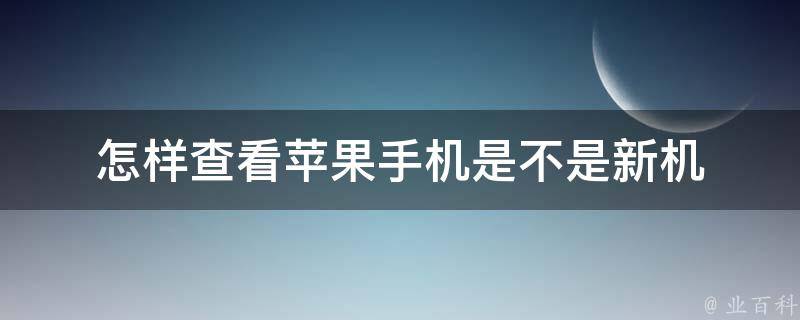 怎样查看苹果手机是不是新机

@ 业百科